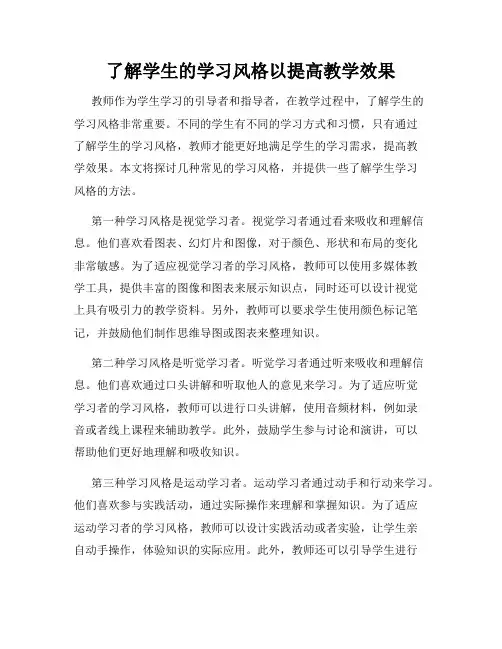 了解学生的学习风格以提高教学效果

教师作为学生学习的引导者和指导者，在教学过程中，了解学生的学习风格非常重要。不同的学生有不同的学习方式和习惯，只有通过了解学生的学习风格，教师才能更好地满足学生的学习需求，提高教学效果。本文将探讨几种常见的学习风格，并提供一些了解学生学习风格的方法。

第一种学习风格是视觉学习者。视觉学习者通过看来吸收和理解信息。他们喜欢看图表、幻灯片和图像，对于颜色、形状和布局的变化非常敏感。为了适应视觉学习者的学习风格，教师可以使用多媒体教学工具，提供丰富的图像和图表来展示知识点，同时还可以设计视觉上具有吸引力的教学资料。另外，教师可以要求学生使用颜色标记笔记，并鼓励他们制作思维导图或图表来整理知识。

第二种学习风格是听觉学习者。听觉学习者通过听来吸收和理解信息。他们喜欢通过口头讲解和听取他人的意见来学习。为了适应听觉学习者的学习风格，教师可以进行口头讲解，使用音频材料，例如录音或者线上课程来辅助教学。此外，鼓励学生参与讨论和演讲，可以帮助他们更好地理解和吸收知识。

第三种学习风格是运动学习者。运动学习者通过动手和行动来学习。他们喜欢参与实践活动，通过实际操作来理解和掌握知识。为了适应运动学习者的学习风格，教师可以设计实践活动或者实验，让学生亲自动手操作，体验知识的实际应用。此外，教师还可以引导学生进行